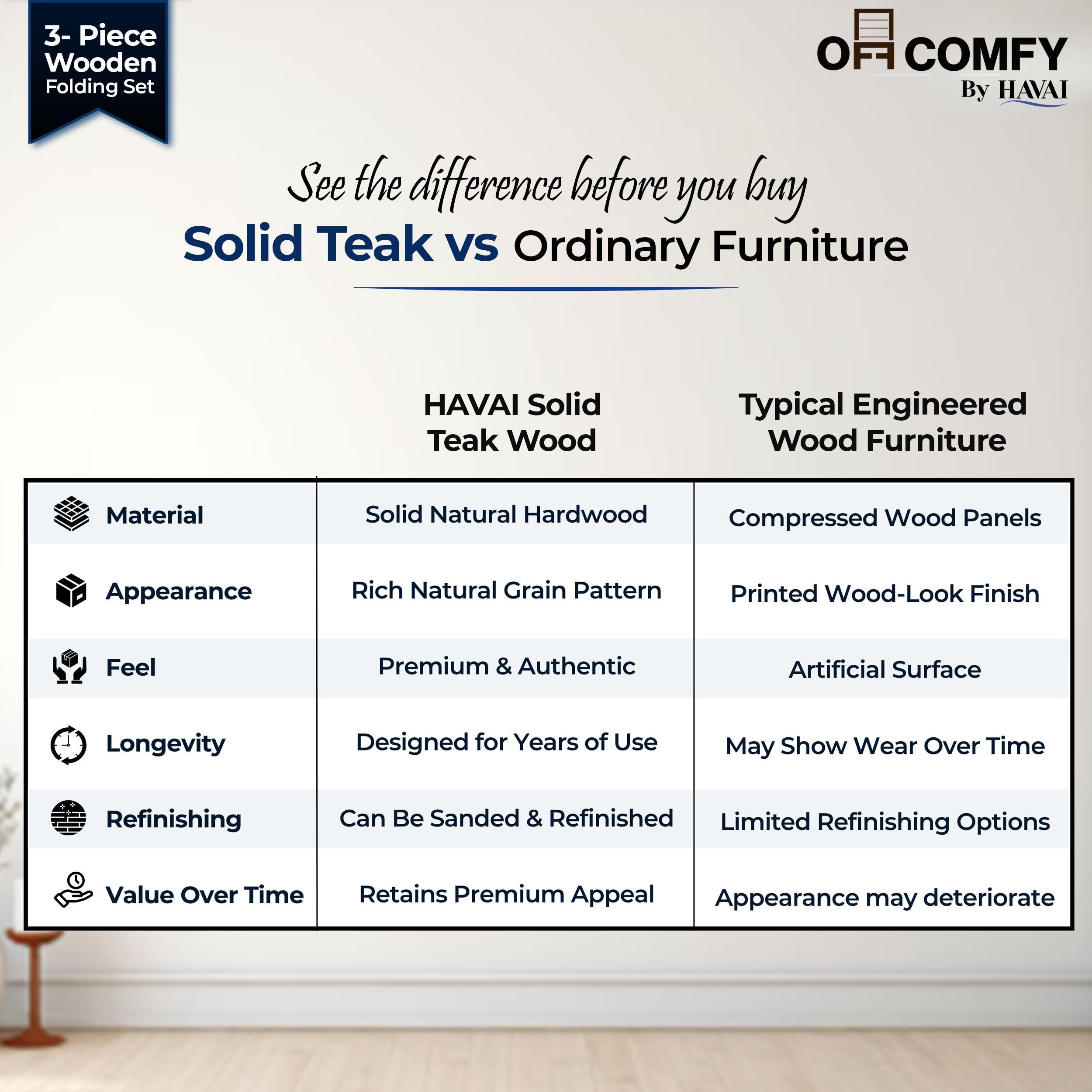 3- Piece Wooden Folding Set

OFF COMFY
By HAVAI

See the difference before you buy

Solid Teak vs Ordinary Furniture

| | HAVAI Solid Teak Wood | Typical Engineered Wood Furniture |
|---|---|---|
| Material | Solid Natural Hardwood | Compressed Wood Panels |
| Appearance | Rich Natural Grain Pattern | Printed Wood-Look Finish |
| Feel | Premium & Authentic | Artificial Surface |
| Longevity | Designed for Years of Use | May Show Wear Over Time |
| Refinishing | Can Be Sanded & Refinished | Limited Refinishing Options |
| Value Over Time | Retains Premium Appeal | Appearance may deteriorate |